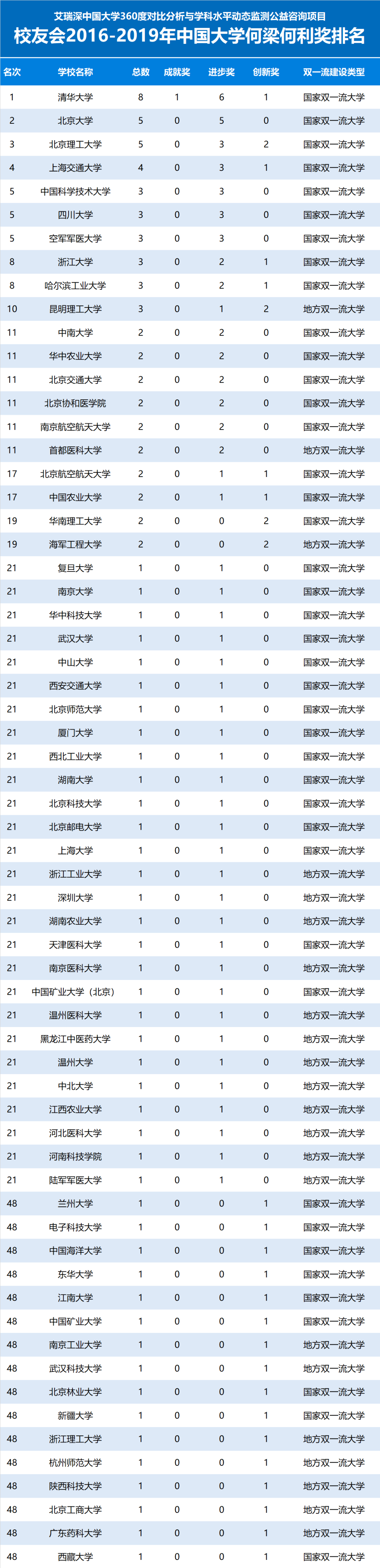 艾瑞深中国大学360度对比分析与学科水平动态监测公益咨询项目
校友会2016-2019年中国大学何梁何利奖排名

| 名次 | 学校名称 | 总数 | 成就奖 | 进步奖 | 创新奖 | 双一流建设类型 |
|---|---|---|---|---|---|---|
| 1 | 清华大学 | 8 | 1 | 6 | 1 | 国家双一流大学 |
| 2 | 北京大学 | 5 | 0 | 5 | 0 | 国家双一流大学 |
| 3 | 北京理工大学 | 5 | 0 | 3 | 2 | 国家双一流大学 |
| 4 | 上海交通大学 | 4 | 0 | 3 | 1 | 国家双一流大学 |
| 5 | 中国科学技术大学 | 3 | 0 | 3 | 0 | 国家双一流大学 |
| 5 | 四川大学 | 3 | 0 | 3 | 0 | 国家双一流大学 |
| 5 | 空军军医大学 | 3 | 0 | 3 | 0 | 国家双一流大学 |
| 8 | 浙江大学 | 3 | 0 | 2 | 1 | 国家双一流大学 |
| 8 | 哈尔滨工业大学 | 3 | 0 | 2 | 1 | 国家双一流大学 |
| 10 | 昆明理工大学 | 3 | 0 | 1 | 2 | 地方双一流大学 |
| 11 | 中南大学 | 2 | 0 | 2 | 0 | 国家双一流大学 |
| 11 | 华中农业大学 | 2 | 0 | 2 | 0 | 国家双一流大学 |
| 11 | 北京交通大学 | 2 | 0 | 2 | 0 | 国家双一流大学 |
| 11 | 北京协和医学院 | 2 | 0 | 2 | 0 | 国家双一流大学 |
| 11 | 南京航空航天大学 | 2 | 0 | 2 | 0 | 国家双一流大学 |
| 11 | 首都医科大学 | 2 | 0 | 2 | 0 | 地方双一流大学 |
| 17 | 北京航空航天大学 | 2 | 0 | 1 | 1 | 国家双一流大学 |
| 17 | 中国农业大学 | 2 | 0 | 1 | 1 | 国家双一流大学 |
| 19 | 华南理工大学 | 2 | 0 | 0 | 2 | 国家双一流大学 |
| 19 | 海军工程大学 | 2 | 0 | 0 | 2 | 地方双一流大学 |
| 21 | 复旦大学 | 1 | 0 | 1 | 0 | 国家双一流大学 |
| 21 | 南京大学 | 1 | 0 | 1 | 0 | 国家双一流大学 |
| 21 | 华中科技大学 | 1 | 0 | 1 | 0 | 国家双一流大学 |
| 21 | 武汉大学 | 1 | 0 | 1 | 0 | 国家双一流大学 |
| 21 | 中山大学 | 1 | 0 | 1 | 0 | 国家双一流大学 |
| 21 | 西安交通大学 | 1 | 0 | 1 | 0 | 国家双一流大学 |
| 21 | 北京师范大学 | 1 | 0 | 1 | 0 | 国家双一流大学 |
| 21 | 厦门大学 | 1 | 0 | 1 | 0 | 国家双一流大学 |
| 21 | 西北工业大学 | 1 | 0 | 1 | 0 | 国家双一流大学 |
| 21 | 湖南大学 | 1 | 0 | 1 | 0 | 国家双一流大学 |
| 21 | 北京科技大学 | 1 | 0 | 1 | 0 | 国家双一流大学 |
| 21 | 北京邮电大学 | 1 | 0 | 1 | 0 | 国家双一流大学 |
| 21 | 上海大学 | 1 | 0 | 1 | 0 | 国家双一流大学 |
| 21 | 浙江工业大学 | 1 | 0 | 1 | 0 | 地方双一流大学 |
| 21 | 深圳大学 | 1 | 0 | 1 | 0 | 地方双一流大学 |
| 21 | 湖南农业大学 | 1 | 0 | 1 | 0 | 地方双一流大学 |
| 21 | 天津医科大学 | 1 | 0 | 1 | 0 | 国家双一流大学 |
| 21 | 南京医科大学 | 1 | 0 | 1 | 0 | 地方双一流大学 |
| 21 | 中国矿业大学（北京） | 1 | 0 | 1 | 0 | 国家双一流大学 |
| 21 | 温州医科大学 | 1 | 0 | 1 | 0 | 地方双一流大学 |
| 21 | 黑龙江中医药大学 | 1 | 0 | 1 | 0 | 地方双一流大学 |
| 21 | 温州大学 | 1 | 0 | 1 | 0 | 地方双一流大学 |
| 21 | 中北大学 | 1 | 0 | 1 | 0 | 地方双一流大学 |
| 21 | 江西农业大学 | 1 | 0 | 1 | 0 | 地方双一流大学 |
| 21 | 河北医科大学 | 1 | 0 | 1 | 0 | 地方双一流大学 |
| 21 | 河南科技学院 | 1 | 0 | 1 | 0 | 地方双一流大学 |
| 21 | 陆军军医大学 | 1 | 0 | 1 | 0 | 地方双一流大学 |
| 48 | 兰州大学 | 1 | 0 | 0 | 1 | 国家双一流大学 |
| 48 | 电子科技大学 | 1 | 0 | 0 | 1 | 国家双一流大学 |
| 48 | 中国海洋大学 | 1 | 0 | 0 | 1 | 国家双一流大学 |
| 48 | 东华大学 | 1 | 0 | 0 | 1 | 国家双一流大学 |
| 48 | 江南大学 | 1 | 0 | 0 | 1 | 国家双一流大学 |
| 48 | 中国矿业大学 | 1 | 0 | 0 | 1 | 国家双一流大学 |
| 48 | 南京工业大学 | 1 | 0 | 0 | 1 | 地方双一流大学 |
| 48 | 武汉科技大学 | 1 | 0 | 0 | 1 | 地方双一流大学 |
| 48 | 北京林业大学 | 1 | 0 | 0 | 1 | 国家双一流大学 |
| 48 | 新疆大学 | 1 | 0 | 0 | 1 | 国家双一流大学 |
| 48 | 浙江理工大学 | 1 | 0 | 0 | 1 | 地方双一流大学 |
| 48 | 杭州师范大学 | 1 | 0 | 0 | 1 | 地方双一流大学 |
| 48 | 陕西科技大学 | 1 | 0 | 0 | 1 | 地方双一流大学 |
| 48 | 北京工商大学 | 1 | 0 | 0 | 1 | 地方双一流大学 |
| 48 | 广东药科大学 | 1 | 0 | 0 | 1 | 地方双一流大学 |
| 48 | 西藏大学 | 1 | 0 | 0 | 1 | 国家双一流大学 |